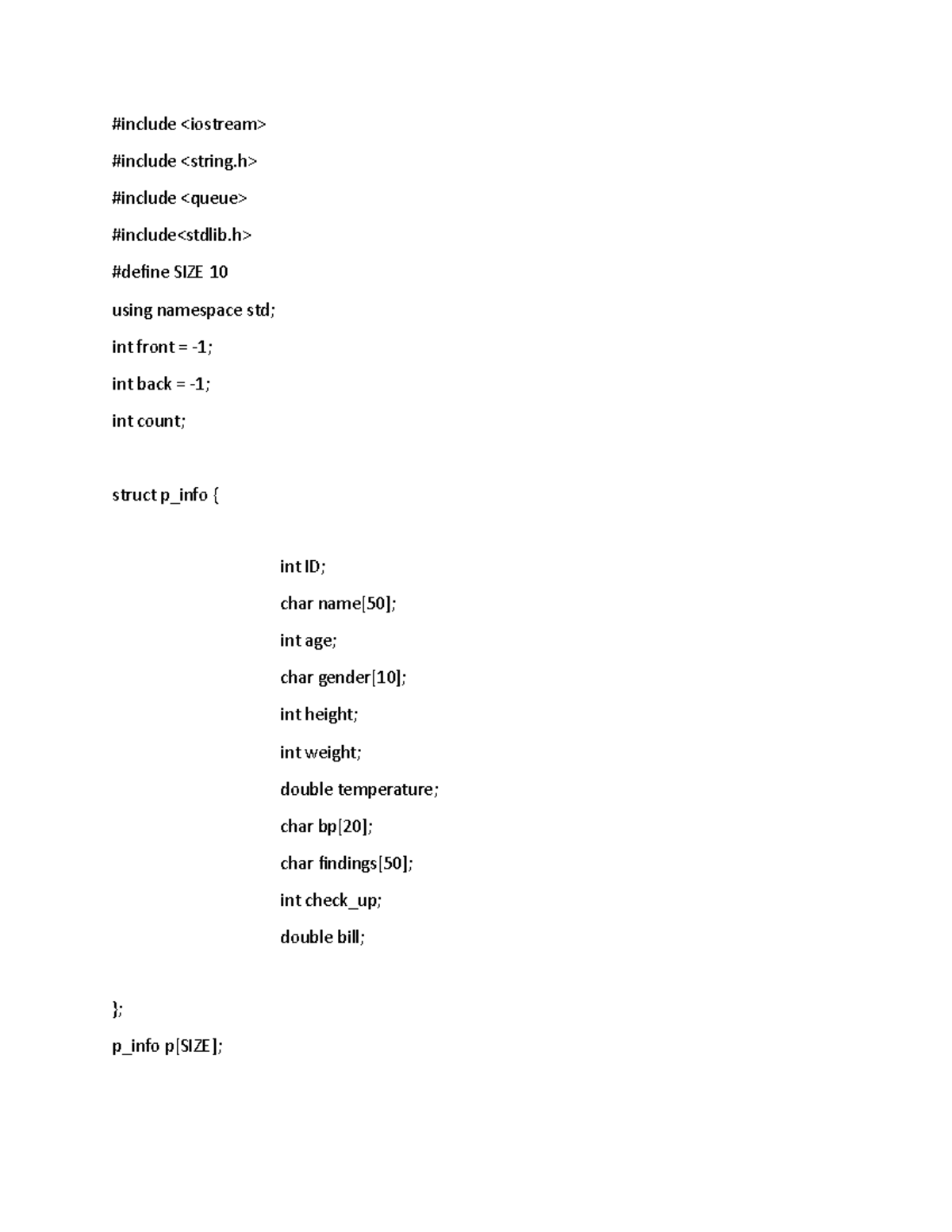 #include <iostream>

#include <string.h>

#include <queue>

#include<stdlib.h>

#define SIZE 10

using namespace std;

int front = -1;

int back = -1;

int count;

struct p_info {

int ID;

char name[50];

int age;

char gender[10];

int height;

int weight;

double temperature;

char bp[20];

char findings[50];

int check_up;

double bill;

};

p_info p[SIZE];